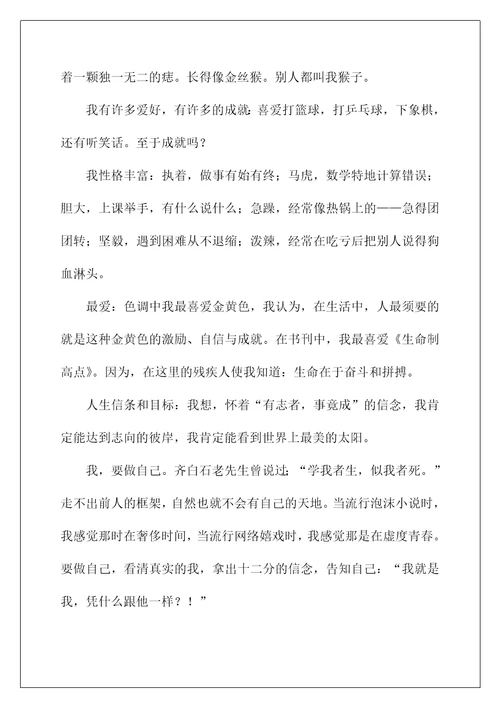 着一颗独一无二的痣。长得像金丝猴。别人都叫我猴子。

我有许多爱好，有许多的成就：喜爱打篮球，打乒乓球，下象棋，还有听笑话。至于成就吗？

我性格丰富：执着，做事有始有终；马虎，数学特地计算错误；胆大，上课举手，有什么说什么；急躁，经常像热锅上的——急得团团转；坚毅，遇到困难从不退缩；泼辣，经常在吃亏后把别人说得狗血淋头。

最爱：色调中我最喜爱金黄色，我认为，在生活中，人最须要的就是这种金黄色的激励、自信与成就。在书刊中，我最喜爱《生命制高点》。因为，在这里的残疾人使我知道：生命在于奋斗和拼搏。

人生信条和目标：我想，怀着“有志者，事竟成”的信念，我肯定能达到志向的彼岸，我肯定能看到世界上最美的太阳。

我，要做自己。齐白石老先生曾说过：“学我者生，似我者死。”走不出前人的框架，自然也就不会有自己的天地。当流行泡沫小说时，我感觉那时在奢侈时间，当流行网络嬉戏时，我感觉那是在虚度青春。要做自己，看清真实的我，拿出十二分的信念，告知自己：“我就是我，凭什么跟他一样？！”